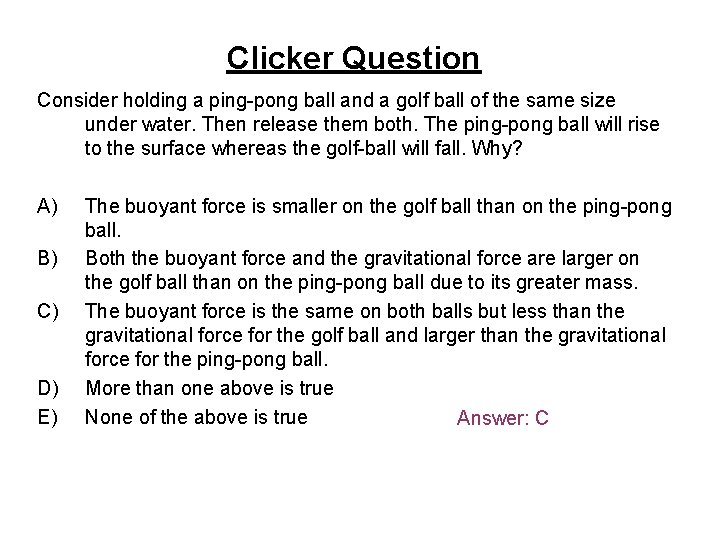 Clicker Question

Consider holding a ping-pong ball and a golf ball of the same size under water. Then release them both. The ping-pong ball will rise to the surface whereas the golf-ball will fall. Why?

A) The buoyant force is smaller on the golf ball than on the ping-pong ball.
B) Both the buoyant force and the gravitational force are larger on the golf ball than on the ping-pong ball due to its greater mass.
C) The buoyant force is the same on both balls but less than the gravitational force for the golf ball and larger than the gravitational force for the ping-pong ball.
D) More than one above is true
E) None of the above is true

Answer: C